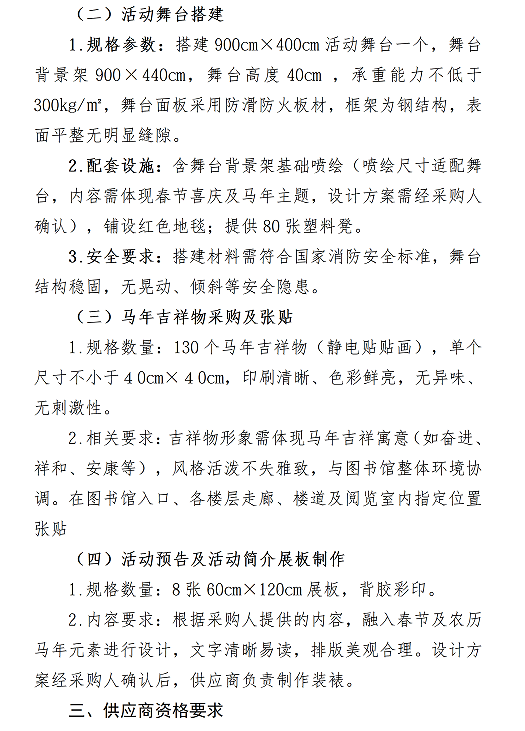 （二）活动舞台搭建

1.规格参数：搭建 900cm×400cm 活动舞台一个，舞台背景架 900×440cm，舞台高度 40cm ，承重能力不低于 300kg/m²，舞台面板采用防滑防火板材，框架为钢结构，表面平整无明显缝隙。

2.配套设施：含舞台背景架基础喷绘（喷绘尺寸适配舞台，内容需体现春节喜庆及马年主题，设计方案需经采购人确认），铺设红色地毯；提供 80 张塑料凳。

3.安全要求：搭建材料需符合国家消防安全标准，舞台结构稳固，无晃动、倾斜等安全隐患。

（三）马年吉祥物采购及张贴

1.规格数量：130 个马年吉祥物（静电贴贴画），单个尺寸不小于 40cm×40cm，印刷清晰、色彩鲜亮，无异味、无刺激性。

2.相关要求：吉祥物形象需体现马年吉祥寓意（如奋进、祥和、安康等），风格活泼不失雅致，与图书馆整体环境协调。在图书馆入口、各楼层走廊、楼道及阅览室内指定位置张贴

（四）活动预告及活动简介展板制作

1.规格数量：8 张 60cm×120cm 展板，背胶彩印。

2.内容要求：根据采购人提供的内容，融入春节及农历马年元素进行设计，文字清晰易读，排版美观合理。设计方案经采购人确认后，供应商负责制作装裱。

三、供应商资格要求